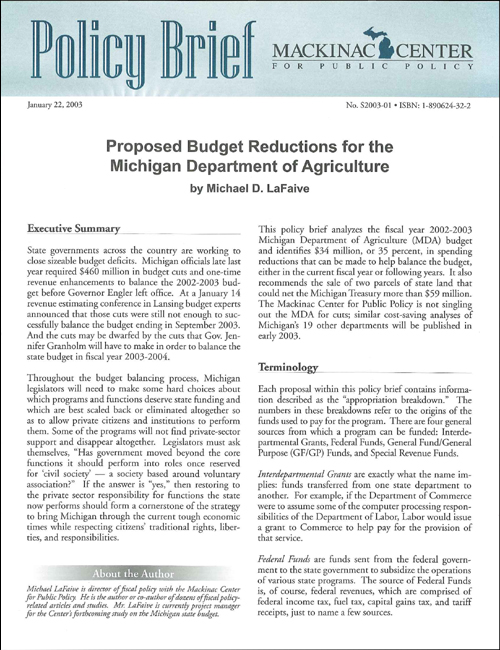 Policy Brief

MACKINAC CENTER
FOR PUBLIC POLICY

January 22, 2003

No. S2003-01 • ISBN: 1-890624-32-2

Proposed Budget Reductions for the Michigan Department of Agriculture

by Michael D. LaFaive

Executive Summary

State governments across the country are working to close sizeable budget deficits. Michigan officials late last year required $460 million in budget cuts and one-time revenue enhancements to balance the 2002-2003 budget before Governor Engler left office. At a January 14 revenue estimating conference in Lansing budget experts announced that those cuts were still not enough to successfully balance the budget ending in September 2003. And the cuts may be dwarfed by the cuts that Gov. Jennifer Granholm will have to make in order to balance the state budget in fiscal year 2003-2004.

Throughout the budget balancing process, Michigan legislators will need to make some hard choices about which programs and functions deserve state funding and which are best scaled back or eliminated altogether so as to allow private citizens and institutions to perform them. Some of the programs will not find private-sector support and disappear altogether. Legislators must ask themselves, "Has government moved beyond the core functions it should perform into roles once reserved for 'civil society' — a society based around voluntary association?" If the answer is "yes," then restoring to the private sector responsibility for functions the state now performs should form a cornerstone of the strategy to bring Michigan through the current tough economic times while respecting citizens' traditional rights, liberties, and responsibilities.

About the Author

Michael LaFaive is director of fiscal policy with the Mackinac Center for Public Policy. He is the author or co-author of dozens of fiscal policy-related articles and studies. Mr. LaFaive is currently project manager for the Center's forthcoming study on the Michigan state budget.

This policy brief analyzes the fiscal year 2002-2003 Michigan Department of Agriculture (MDA) budget and identifies $34 million, or 35 percent, in spending reductions that can be made to help balance the budget, either in the current fiscal year or following years. It also recommends the sale of two parcels of state land that could net the Michigan Treasury more than $59 million. The Mackinac Center for Public Policy is not singling out the MDA for cuts; similar cost-saving analyses of Michigan's 19 other departments will be published in early 2003.

Terminology

Each proposal within this policy brief contains information described as the "appropriation breakdown." The numbers in these breakdowns refer to the origins of the funds used to pay for the program. There are four general sources from which a program can be funded: Interdepartmental Grants, Federal Funds, General Fund/General Purpose (GF/GP) Funds, and Special Revenue Funds.

Interdepartmental Grants are exactly what the name implies: funds transferred from one state department to another. For example, if the Department of Commerce were to assume some of the computer processing responsibilities of the Department of Labor, Labor would issue a grant to Commerce to help pay for the provision of that service.

Federal Funds are funds sent from the federal government to the state government to subsidize the operations of various state programs. The source of Federal Funds is, of course, federal revenues, which are comprised of federal income tax, fuel tax, capital gains tax, and tariff receipts, just to name a few sources.